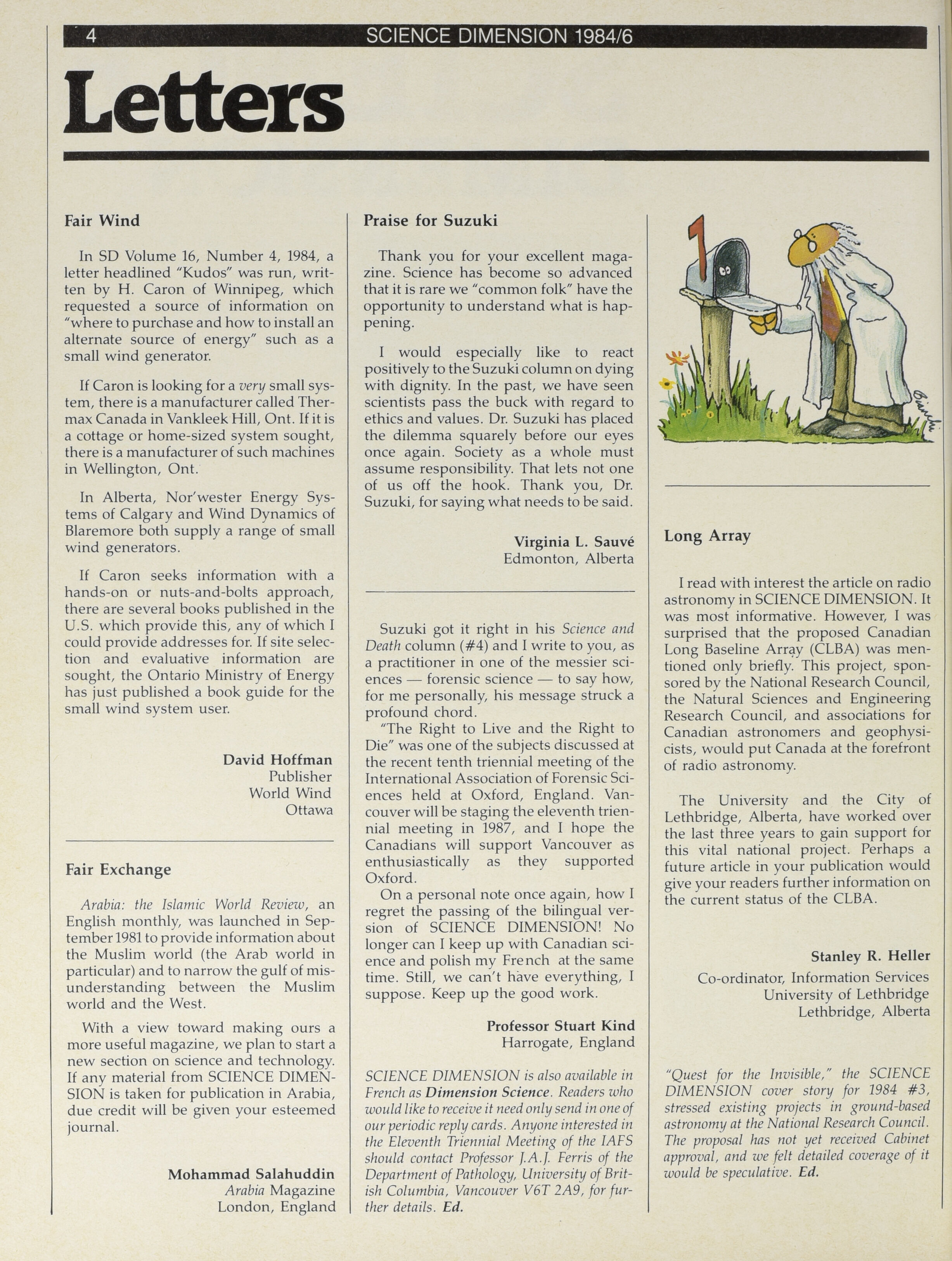 4 SCIENCE DIMENSION 1984/6

Letters

Fair Wind

In SD Volume 16, Number 4, 1984, a letter headlined "Kudos" was run, written by H. Caron of Winnipeg, which requested a source of information on "where to purchase and how to install an alternate source of energy" such as a small wind generator.

If Caron is looking for a very small system, there is a manufacturer called Thermax Canada in Vankleek Hill, Ont. If it is a cottage or home-sized system sought, there is a manufacturer of such machines in Wellington, Ont.

In Alberta, Nor'wester Energy Systems of Calgary and Wind Dynamics of Blaremore both supply a range of small wind generators.

If Caron seeks information with a hands-on or nuts-and-bolts approach, there are several books published in the U.S. which provide this, any of which I could provide addresses for. If site selection and evaluative information are sought, the Ontario Ministry of Energy has just published a book guide for the small wind system user.

David Hoffman
Publisher
World Wind
Ottawa

Fair Exchange

Arabia: the Islamic World Review, an English monthly, was launched in September 1981 to provide information about the Muslim world (the Arab world in particular) and to narrow the gulf of misunderstanding between the Muslim world and the West.

With a view toward making ours a more useful magazine, we plan to start a new section on science and technology. If any material from SCIENCE DIMENSION is taken for publication in Arabia, due credit will be given your esteemed journal.

Mohammad Salahuddin
Arabia Magazine
London, England

Praise for Suzuki

Thank you for your excellent magazine. Science has become so advanced that it is rare we "common folk" have the opportunity to understand what is happening.

I would especially like to react positively to the Suzuki column on dying with dignity. In the past, we have seen scientists pass the buck with regard to ethics and values. Dr. Suzuki has placed the dilemma squarely before our eyes once again. Society as a whole must assume responsibility. That lets not one of us off the hook. Thank you, Dr. Suzuki, for saying what needs to be said.

Virginia L. Sauvé
Edmonton, Alberta

Suzuki got it right in his Science and Death column (#4) and I write to you, as a practitioner in one of the messier sciences — forensic science — to say how, for me personally, his message struck a profound chord.
"The Right to Live and the Right to Die" was one of the subjects discussed at the recent tenth triennial meeting of the International Association of Forensic Sciences held at Oxford, England. Vancouver will be staging the eleventh triennial meeting in 1987, and I hope the Canadians will support Vancouver as enthusiastically as they supported Oxford.
On a personal note once again, how I regret the passing of the bilingual version of SCIENCE DIMENSION! No longer can I keep up with Canadian science and polish my French at the same time. Still, we can't have everything, I suppose. Keep up the good work.

Professor Stuart Kind
Harrogate, England

SCIENCE DIMENSION is also available in French as Dimension Science. Readers who would like to receive it need only send in one of our periodic reply cards. Anyone interested in the Eleventh Triennial Meeting of the IAFS should contact Professor J.A.J. Ferris of the Department of Pathology, University of British Columbia, Vancouver V6T 2A9, for further details. Ed.

Long Array

I read with interest the article on radio astronomy in SCIENCE DIMENSION. It was most informative. However, I was surprised that the proposed Canadian Long Baseline Array (CLBA) was mentioned only briefly. This project, sponsored by the National Research Council, the Natural Sciences and Engineering Research Council, and associations for Canadian astronomers and geophysicists, would put Canada at the forefront of radio astronomy.

The University and the City of Lethbridge, Alberta, have worked over the last three years to gain support for this vital national project. Perhaps a future article in your publication would give your readers further information on the current status of the CLBA.

Stanley R. Heller
Co-ordinator, Information Services
University of Lethbridge
Lethbridge, Alberta

"Quest for the Invisible," the SCIENCE DIMENSION cover story for 1984 #3, stressed existing projects in ground-based astronomy at the National Research Council. The proposal has not yet received Cabinet approval, and we felt detailed coverage of it would be speculative. Ed.